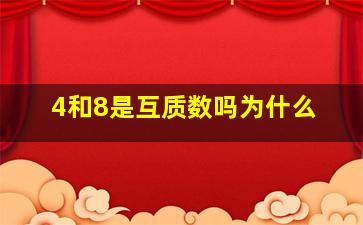 4和8是互质数吗为什么